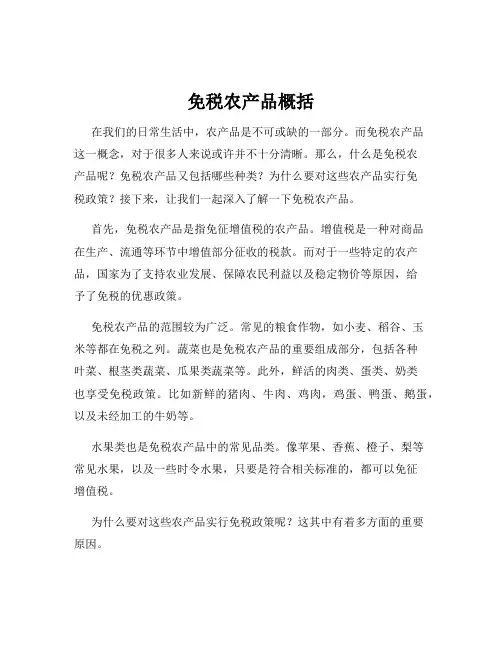 免税农产品概括

在我们的日常生活中，农产品是不可或缺的一部分。而免税农产品这一概念，对于很多人来说或许并不十分清晰。那么，什么是免税农产品呢？免税农产品又包括哪些种类？为什么要对这些农产品实行免税政策？接下来，让我们一起深入了解一下免税农产品。

首先，免税农产品是指免征增值税的农产品。增值税是一种对商品在生产、流通等环节中增值部分征收的税款。而对于一些特定的农产品，国家为了支持农业发展、保障农民利益以及稳定物价等原因，给予了免税的优惠政策。

免税农产品的范围较为广泛。常见的粮食作物，如小麦、稻谷、玉米等都在免税之列。蔬菜也是免税农产品的重要组成部分，包括各种叶菜、根茎类蔬菜、瓜果类蔬菜等。此外，鲜活的肉类、蛋类、奶类也享受免税政策。比如新鲜的猪肉、牛肉、鸡肉，鸡蛋、鸭蛋、鹅蛋，以及未经加工的牛奶等。

水果类也是免税农产品中的常见品类。像苹果、香蕉、橙子、梨等常见水果，以及一些时令水果，只要是符合相关标准的，都可以免征增值税。

为什么要对这些农产品实行免税政策呢？这其中有着多方面的重要原因。